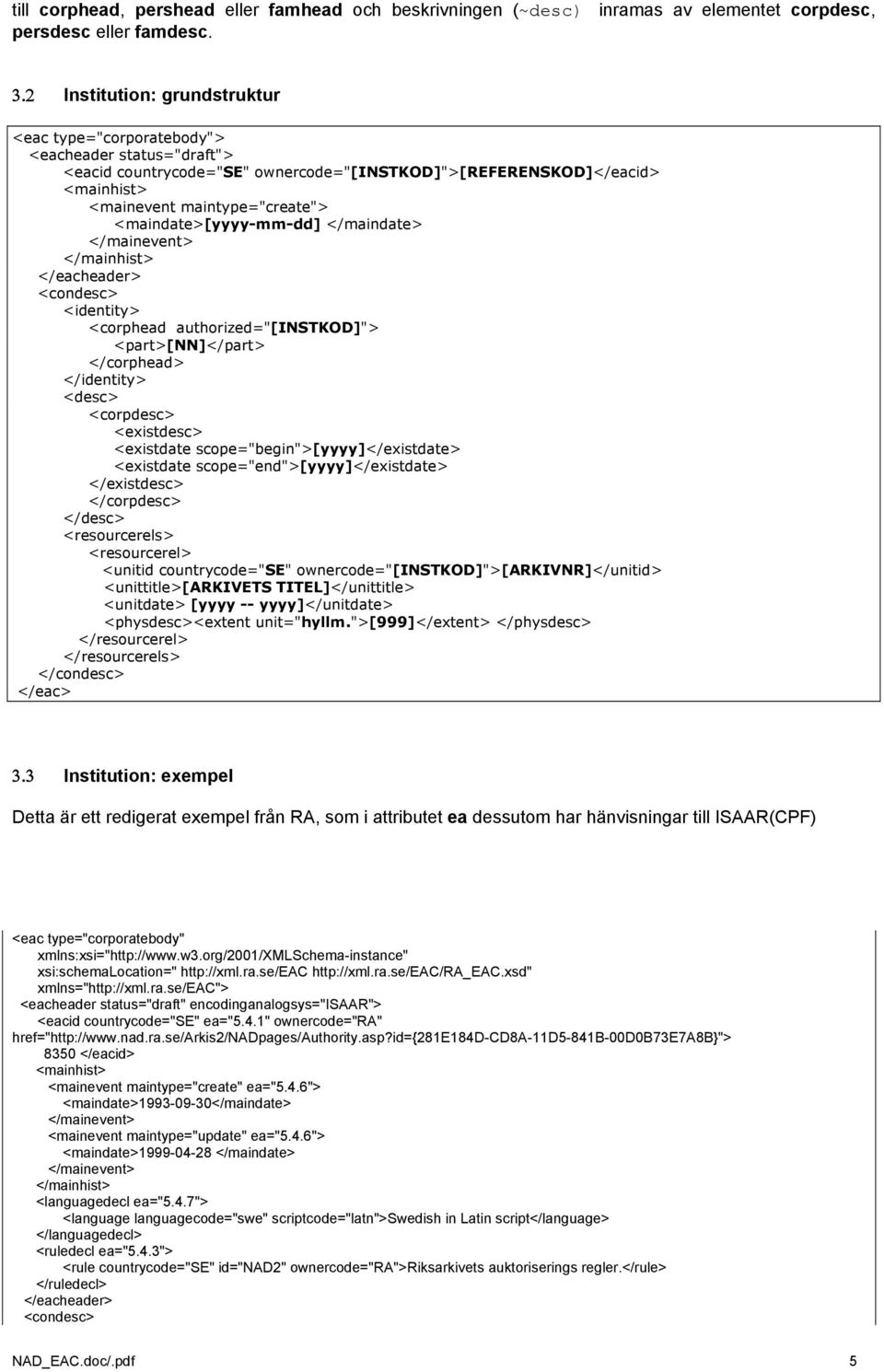 till corphead, pershead eller famhead och beskrivningen (~desc) inramas av elementet corpdesc, persdesc eller famdesc.

3.2 Institution: grundstruktur

<eac type="corporatebody">
<eacheader status="draft">
<eacid countrycode="SE" ownercode="[INSTKOD]">[REFERENSKOD]</eacid>
<mainhist>
<mainevent maintype="create">
<maindate>[yyyy-mm-dd] </maindate>
</mainevent>
</mainhist>
</eacheader>
<condesc>
<identity>
<corphead authorized="[INSTKOD]">
<part>[NN]</part>
</corphead>
</identity>
<desc>
<corpdesc>
<existdesc>
<existdate scope="begin">[yyyy]</existdate>
<existdate scope="end">[yyyy]</existdate>
</existdesc>
</corpdesc>
</desc>
<resourcerels>
<resourcerel>
<unitid countrycode="SE" ownercode="[INSTKOD]">[ARKIVNR]</unitid>
<unittitle>[ARKIVETS TITEL]</unittitle>
<unitdate> [yyyy -- yyyy]</unitdate>
<physdesc><extent unit="hyllm.">[999]</extent> </physdesc>
</resourcerel>
</resourcerels>
</condesc>
</eac>

3.3 Institution: exempel

Detta är ett redigerat exempel från RA, som i attributet ea dessutom har hänvisningar till ISAAR(CPF)

<eac type="corporatebody"
xmlns:xsi="http://www.w3.org/2001/XMLSchema-instance"
xsi:schemaLocation=" http://xml.ra.se/EAC http://xml.ra.se/EAC/RA_EAC.xsd"
xmlns="http://xml.ra.se/EAC">
<eacheader status="draft" encodinganalogsys="ISAAR">
<eacid countrycode="SE" ea="5.4.1" ownercode="RA"
href="http://www.nad.ra.se/Arkis2/NADpages/Authority.asp?id={281E184D-CD8A-11D5-841B-00D0B73E7A8B}">
8350 </eacid>
<mainhist>
<mainevent maintype="create" ea="5.4.6">
<maindate>1993-09-30</maindate>
</mainevent>
<mainevent maintype="update" ea="5.4.6">
<maindate>1999-04-28 </maindate>
</mainevent>
</mainhist>
<languagedecl ea="5.4.7">
<language languagecode="swe" scriptcode="latn">Swedish in Latin script</language>
</languagedecl>
<ruledecl ea="5.4.3">
<rule countrycode="SE" id="NAD2" ownercode="RA">Riksarkivets auktoriserings regler.</rule>
</ruledecl>
</eacheader>
<condesc>

NAD_EAC.doc/.pdf 5